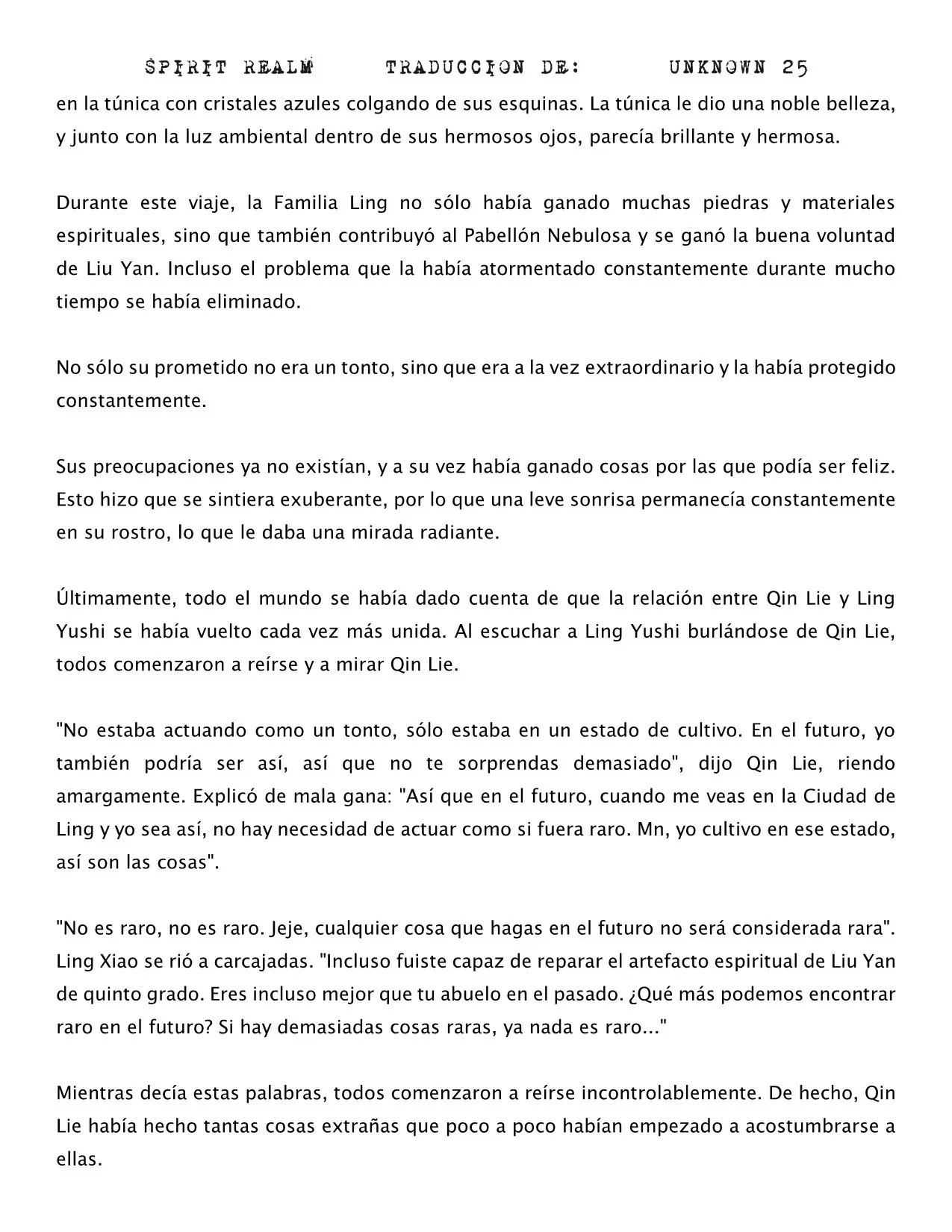 SPIRIT REALM TRADUCCION DE: UNKNOWN 25

en la túnica con cristales azules colgando de sus esquinas. La túnica le dio una noble belleza, y junto con la luz ambiental dentro de sus hermosos ojos, parecía brillante y hermosa.

Durante este viaje, la Familia Ling no sólo había ganado muchas piedras y materiales espirituales, sino que también contribuyó al Pabellón Nebulosa y se ganó la buena voluntad de Liu Yan. Incluso el problema que la había atormentado constantemente durante mucho tiempo se había eliminado.

No sólo su prometido no era un tonto, sino que era a la vez extraordinario y la había protegido constantemente.

Sus preocupaciones ya no existían, y a su vez había ganado cosas por las que podía ser feliz. Esto hizo que se sintiera exuberante, por lo que una leve sonrisa permanecía constantemente en su rostro, lo que le daba una mirada radiante.

Últimamente, todo el mundo se había dado cuenta de que la relación entre Qin Lie y Ling Yushi se había vuelto cada vez más unida. Al escuchar a Ling Yushi burlándose de Qin Lie, todos comenzaron a reírse y a mirar Qin Lie.

"No estaba actuando como un tonto, sólo estaba en un estado de cultivo. En el futuro, yo también podría ser así, así que no te sorprendas demasiado", dijo Qin Lie, riendo amargamente. Explicó de mala gana: "Así que en el futuro, cuando me veas en la Ciudad de Ling y yo sea así, no hay necesidad de actuar como si fuera raro. Mn, yo cultivo en ese estado, así son las cosas".

"No es raro, no es raro. Jeje, cualquier cosa que hagas en el futuro no será considerada rara". Ling Xiao se rió a carcajadas. "Incluso fuiste capaz de reparar el artefacto espiritual de Liu Yan de quinto grado. Eres incluso mejor que tu abuelo en el pasado. ¿Qué más podemos encontrar raro en el futuro? Si hay demasiadas cosas raras, ya nada es raro..."

Mientras decía estas palabras, todos comenzaron a reírse incontrolablemente. De hecho, Qin Lie había hecho tantas cosas extrañas que poco a poco habían empezado a acostumbrarse a ellas.